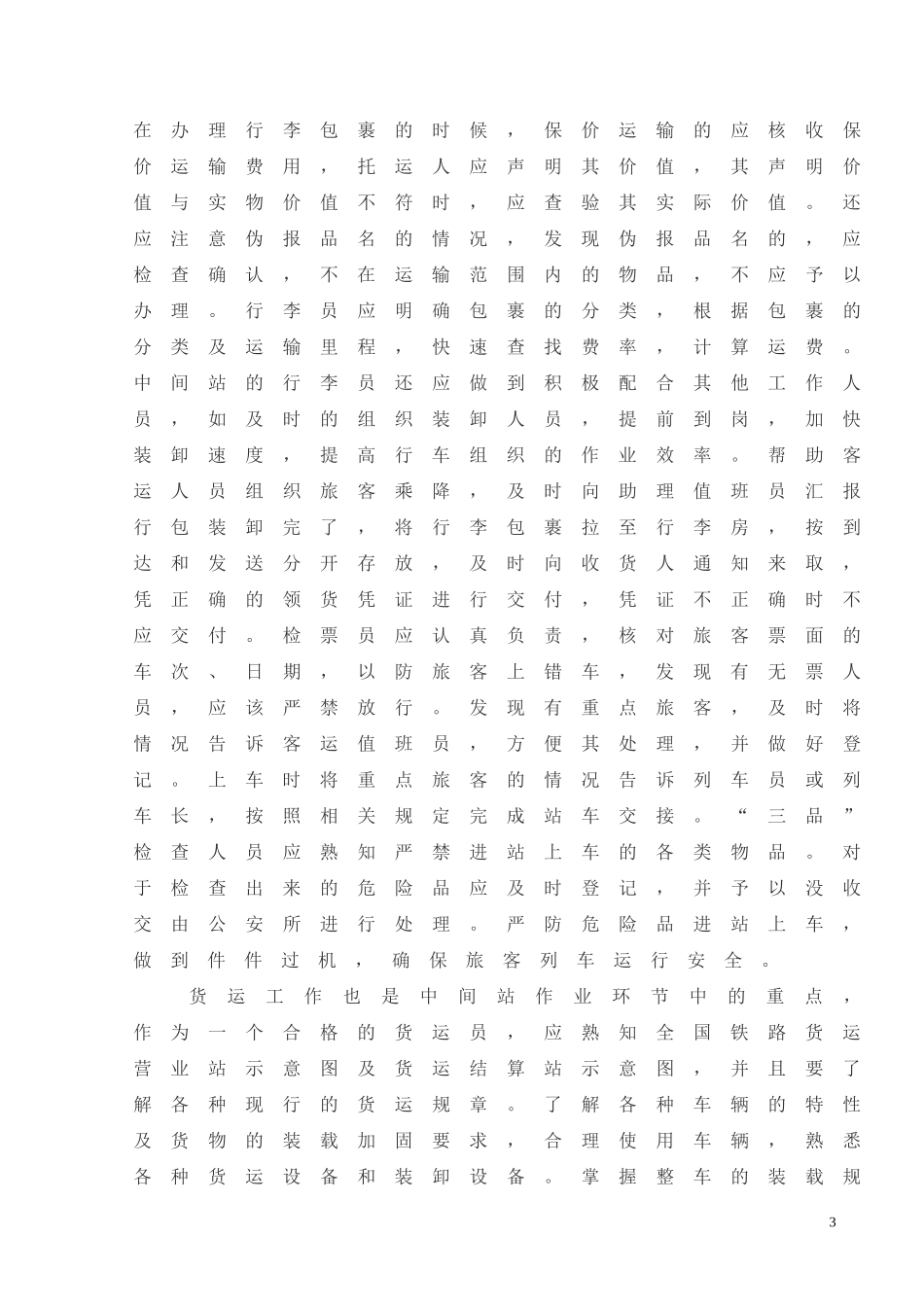 在办理行李包裹的时候，保价运输的应核收保价运输费用，托运人应声明其价值，其声明价值与实物价值不符时，应查验其实际价值。还应注意伪报品名的情况，发现伪报品名的，应检查确认，不在运输范围内的物品，不应予以办理。行李员应明确包裹的分类，根据包裹的分类及运输里程，快速查找费率，计算运费。中间站的行李员还应做到积极配合其他工作人员，如及时的组织装卸人员，提前到岗，加快装卸速度，提高行车组织的作业效率。帮助客运人员组织旅客乘降，及时向助理值班员汇报行包装卸完了，将行李包裹拉至行李房，按到达和发送分开存放，及时向收货人通知来取，凭正确的领货凭证进行交付，凭证不正确时不应交付。检票员应认真负责，核对旅客票面的车次、日期，以防旅客上错车，发现有无票人员，应该严禁放行。发现有重点旅客，及时将情况告诉客运值班员，方便其处理，并做好登记。上车时将重点旅客的情况告诉列车员或列车长，按照相关规定完成站车交接。“三品”检查人员应熟知严禁进站上车的各类物品。对于检查出来的危险品应及时登记，并予以没收交由公安所进行处理。严防危险品进站上车，做到件件过机，确保旅客列车运行安全。

货运工作也是中间站作业环节中的重点，作为一个合格的货运员，应熟知全国铁路货运营业站示意图及货运结算站示意图，并且要了解各种现行的货运规章。了解各种车辆的特性及货物的装载加固要求，合理使用车辆，熟悉各种货运设备和装卸设备。掌握整车的装载规

3